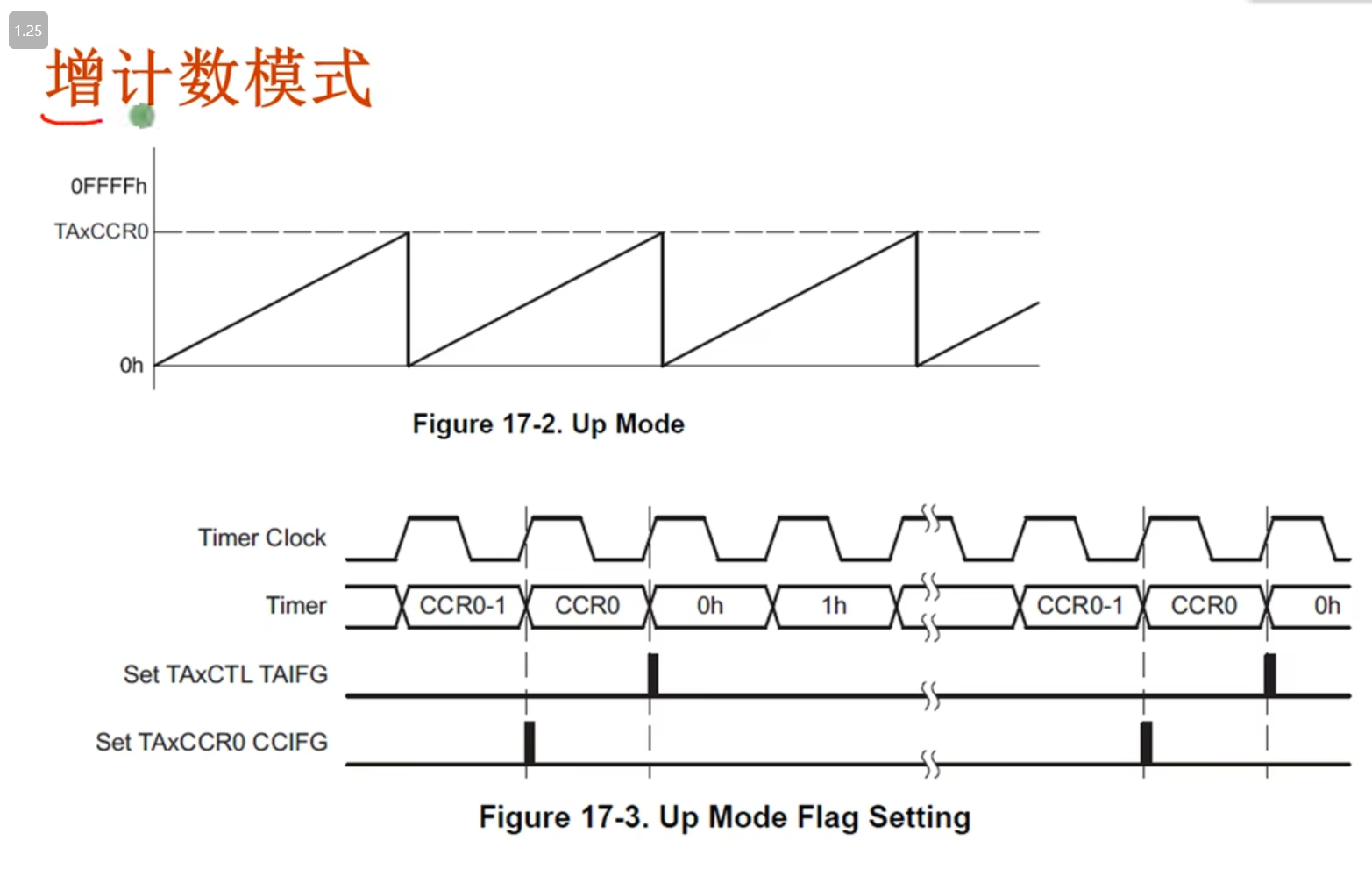 1.25

增计数模式

0FFFFh
TAxCCR0
0h

Figure 17-2. Up Mode

Timer Clock
Timer
CCR0-1
CCR0
0h
1h
CCR0-1
CCR0
0h
Set TAxCTL TAIFG
Set TAxCCR0 CCIFG

Figure 17-3. Up Mode Flag Setting